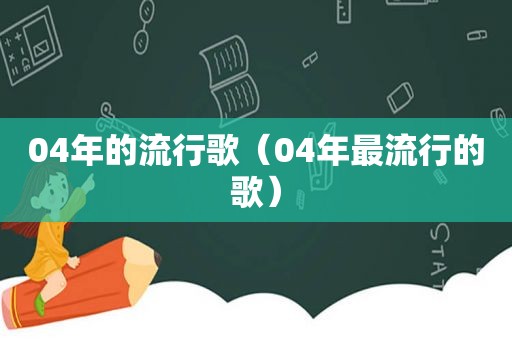 04年的流行歌（04年最流行的歌）

STAT